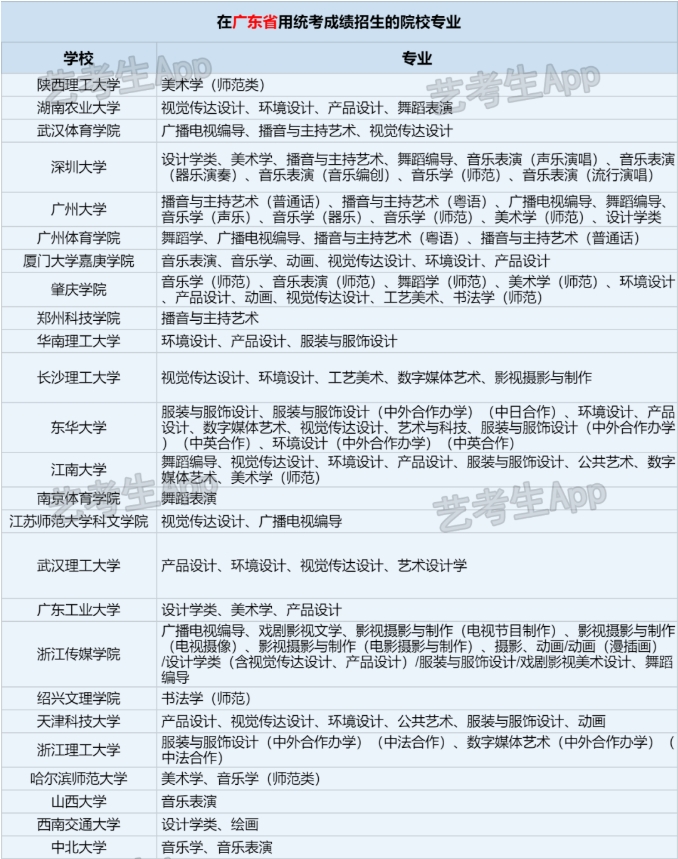 在广东省用统考成绩招生的院校专业

| 学校 | 专业 |
|---|---|
| 陕西理工大学 | 美术学（师范类） |
| 湖南农业大学 | 视觉传达设计、环境设计、产品设计、舞蹈表演 |
| 武汉体育学院 | 广播电视编导、播音与主持艺术、视觉传达设计 |
| 深圳大学 | 设计学类、美术学、播音与主持艺术、舞蹈编导、音乐表演（声乐演唱）、音乐表演（器乐演奏）、音乐表演（音乐编创）、音乐学（师范）、音乐表演（流行演唱） |
| 广州大学 | 播音与主持艺术（普通话）、播音与主持艺术（粤语）、广播电视编导、舞蹈编导、音乐学（声乐）、音乐学（器乐）、音乐学（师范）、美术学（师范）、设计学类 |
| 广州体育学院 | 舞蹈学、广播电视编导、播音与主持艺术（粤语）、播音与主持艺术（普通话） |
| 厦门大学嘉庚学院 | 音乐表演、音乐学、动画、视觉传达设计、环境设计、产品设计 |
| 肇庆学院 | 音乐学（师范）、音乐表演（师范）、舞蹈学（师范）、美术学（师范）、环境设计、产品设计、动画、视觉传达设计、工艺美术、书法学（师范） |
| 郑州科技学院 | 播音与主持艺术 |
| 华南理工大学 | 环境设计、产品设计、服装与服饰设计 |
| 长沙理工大学 | 视觉传达设计、环境设计、工艺美术、数字媒体艺术、影视摄影与制作 |
| 东华大学 | 服装与服饰设计、服装与服饰设计（中外合作办学）（中日合作）、环境设计、产品设计、数字媒体艺术、视觉传达设计、艺术与科技、服装与服饰设计（中外合作办学）（中英合作）、环境设计（中外合作办学）（中英合作） |
| 江南大学 | 舞蹈编导、视觉传达设计、环境设计、产品设计、服装与服饰设计、公共艺术、数字媒体艺术、美术学（师范） |
| 南京体育学院 | 舞蹈表演 |
| 江苏师范大学科文学院 | 视觉传达设计、广播电视编导 |
| 武汉理工大学 | 产品设计、环境设计、视觉传达设计、艺术设计学 |
| 广东工业大学 | 设计学类、美术学、产品设计 |
| 浙江传媒学院 | 广播电视编导、戏剧影视文学、影视摄影与制作（电视节目制作）、影视摄影与制作（电视摄像）、影视摄影与制作（电影摄影与制作）、摄影、动画/动画（漫插画）/设计学类（含视觉传达设计、产品设计）/服装与服饰设计/戏剧影视美术设计、舞蹈编导 |
| 绍兴文理学院 | 书法学（师范） |
| 天津科技大学 | 产品设计、视觉传达设计、环境设计、公共艺术、服装与服饰设计、动画 |
| 浙江理工大学 | 服装与服饰设计（中外合作办学）（中法合作）、数字媒体艺术（中外合作办学）（中法合作） |
| 哈尔滨师范大学 | 美术学、音乐学（师范类） |
| 山西大学 | 音乐表演 |
| 西南交通大学 | 设计学类、绘画 |
| 中北大学 | 音乐学、音乐表演 |

艺考生App
艺考生App
艺考生App
艺考生App